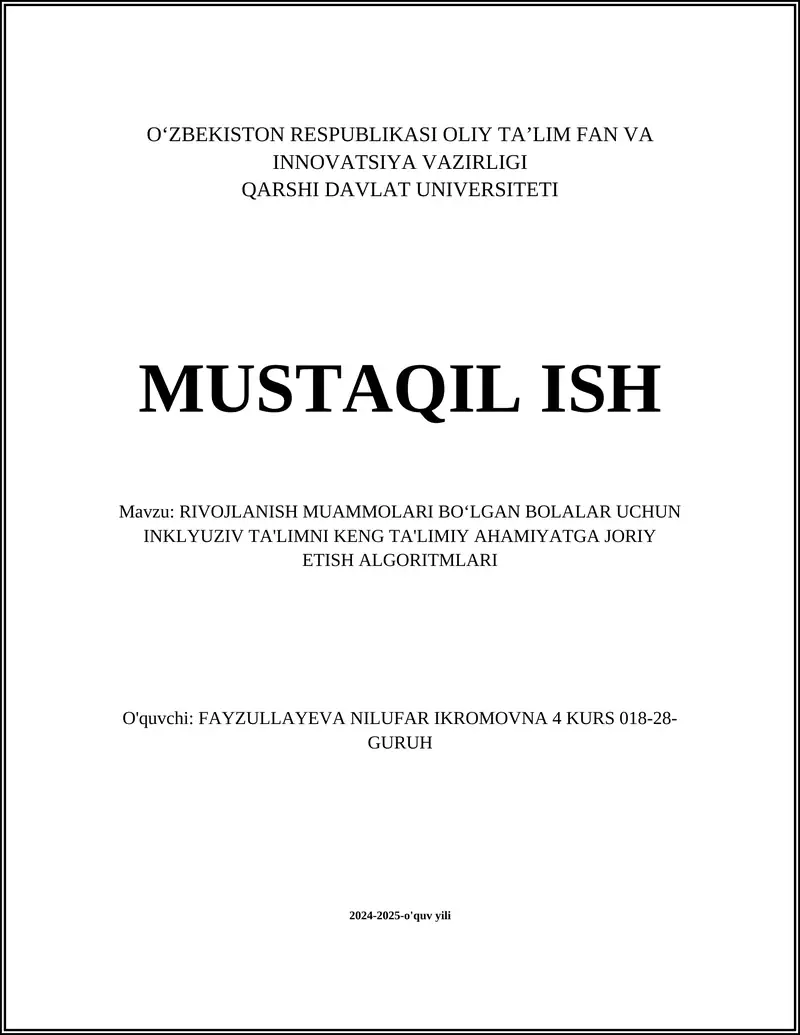 O‘ZBEKISTON RESPUBLIKASI OLIY TA’LIM FAN VA INNOVATSIYA VAZIRLIGI
QARSHI DAVLAT UNIVERSITETI

MUSTAQIL ISH

Mavzu: RIVOJLANISH MUAMMOLARI BO‘LGAN BOLALAR UCHUN INKLYUZIV TA'LIMNI KENG TA'LIMIY AHAMIYATGA JORIY ETISH ALGORITMLARI

O'quvchi: FAYZULLAYEVA NILUFAR IKROMOVNA 4 KURS 018-28-GURUH

2024-2025-o'quv yili